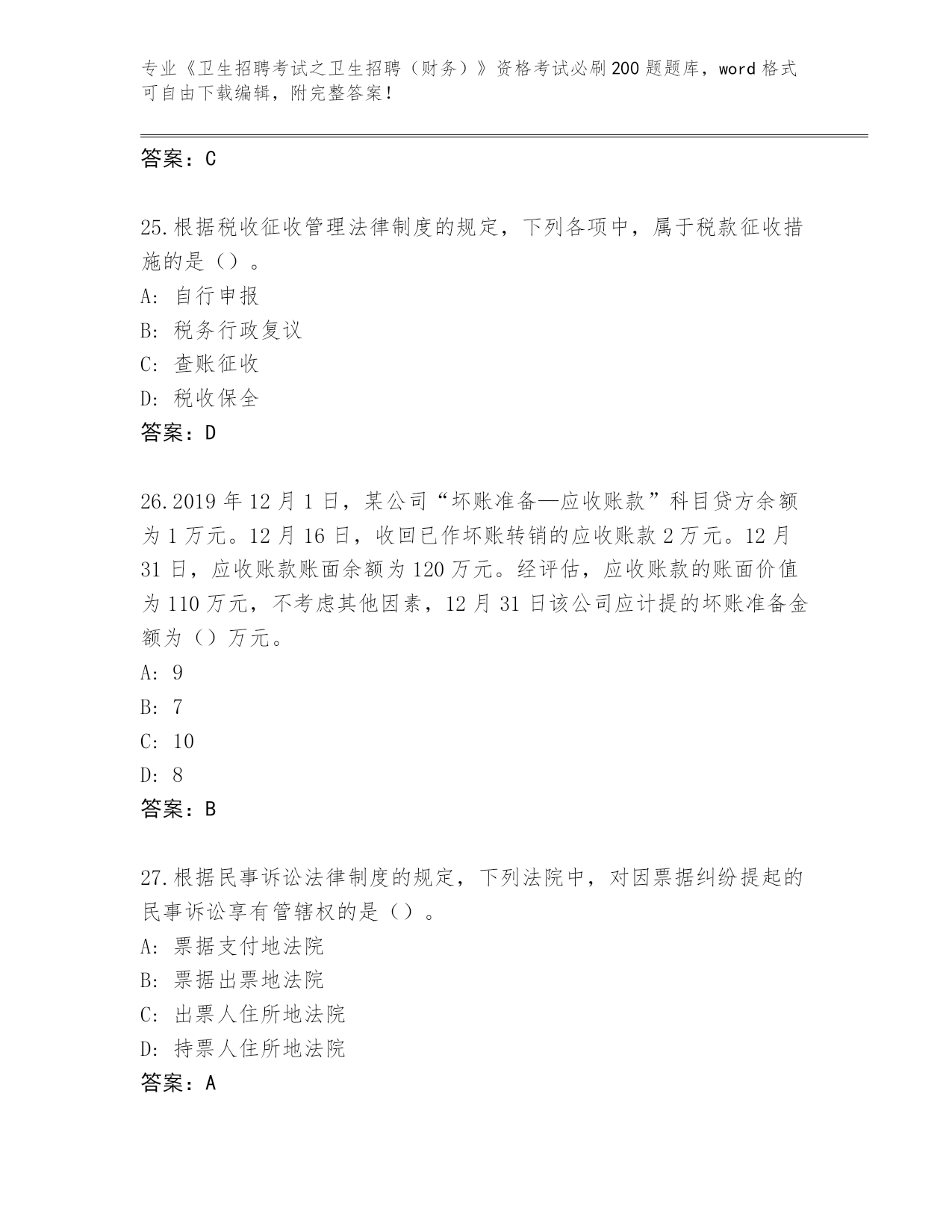 专业《卫生招聘考试之卫生招聘（财务）》资格考试必刷200题题库，word格式可自由下载编辑，附完整答案！

答案：C

25.根据税收征收管理法律制度的规定，下列各项中，属于税款征收措施的是（）。
A: 自行申报
B: 税务行政复议
C: 查账征收
D: 税收保全
答案：D

26.2019年12月1日，某公司“坏账准备—应收账款”科目贷方余额为1万元。12月16日，收回已作坏账转销的应收账款2万元。12月31日，应收账款账面余额为120万元。经评估，应收账款的账面价值为110万元，不考虑其他因素，12月31日该公司应计提的坏账准备金额为（）万元。
A: 9
B: 7
C: 10
D: 8
答案：B

27.根据民事诉讼法律制度的规定，下列法院中，对因票据纠纷提起的民事诉讼享有管辖权的是（）。
A: 票据支付地法院
B: 票据出票地法院
C: 出票人住所地法院
D: 持票人住所地法院
答案：A